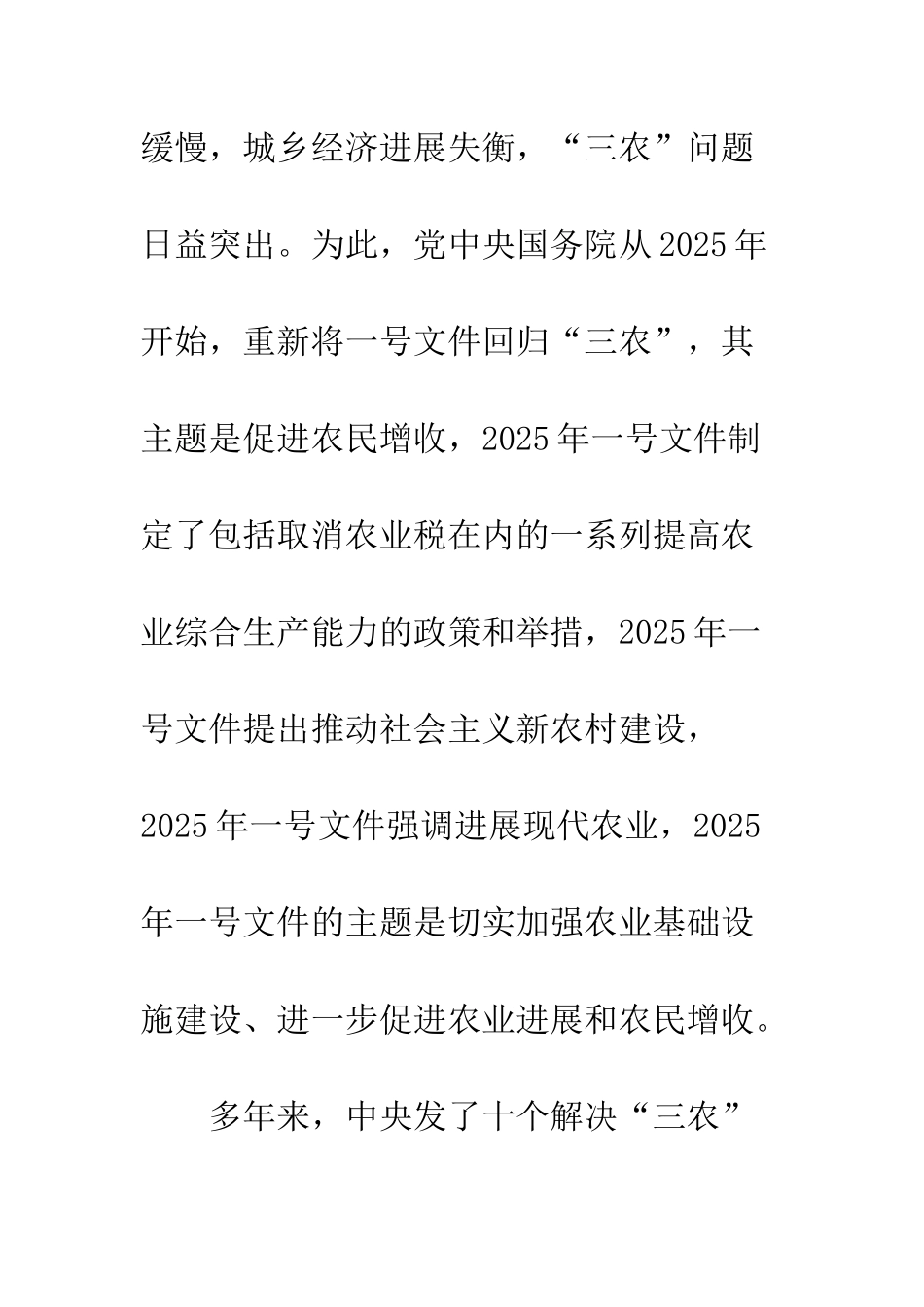 缓慢，城乡经济进展失衡，“三农”问题日益突出。为此，党中央国务院从2025年开始，重新将一号文件回归“三农”，其主题是促进农民增收，2025年一号文件制定了包括取消农业税在内的一系列提高农业综合生产能力的政策和举措，2025年一号文件提出推动社会主义新农村建设，2025年一号文件强调进展现代农业，2025年一号文件的主题是切实加强农业基础设施建设、进一步促进农业进展和农民增收。

多年来，中央发了十个解决“三农”